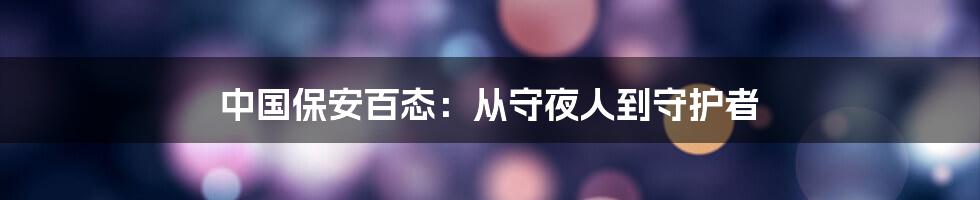 中国保安百态：从守夜人到守护者